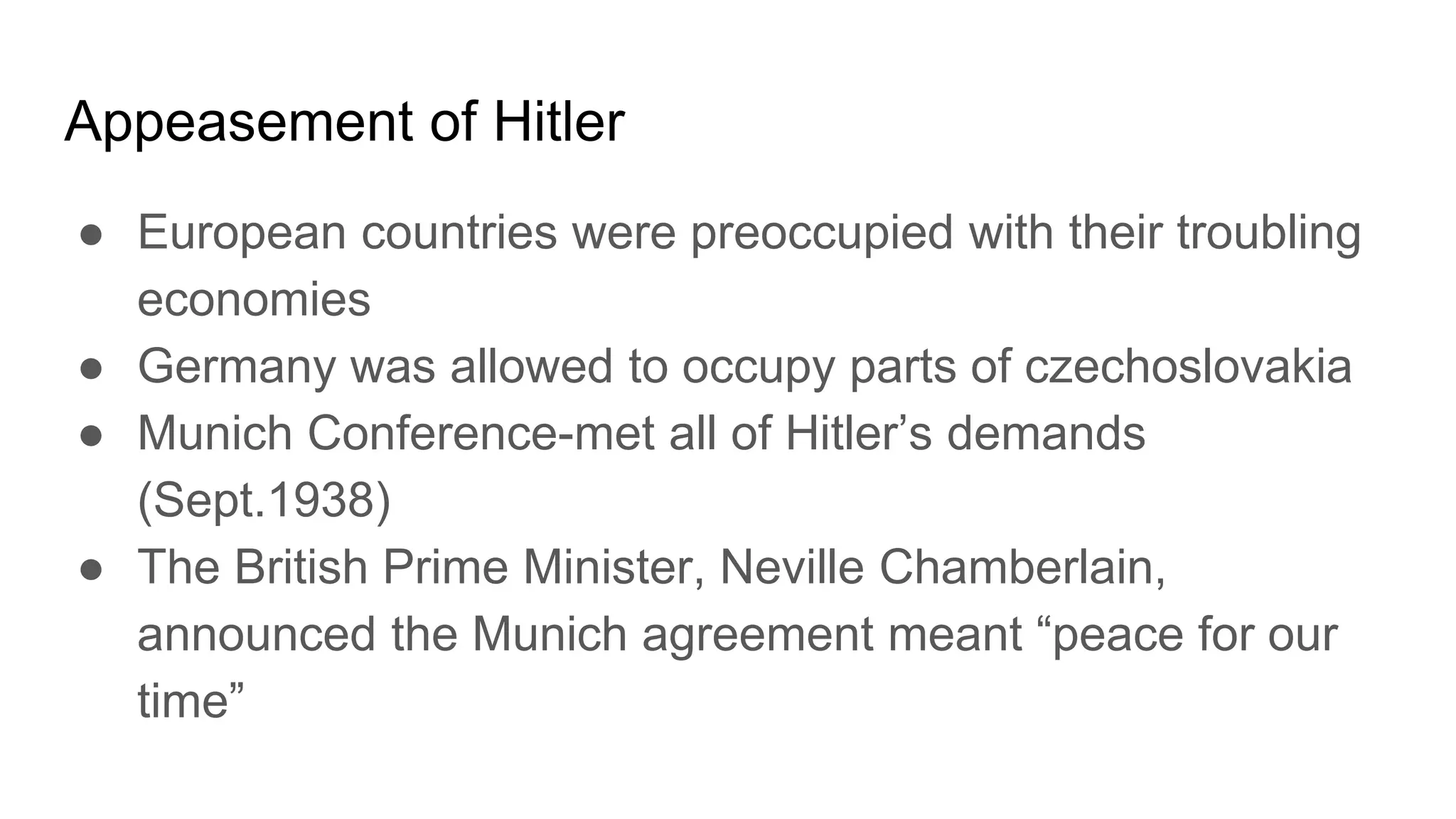 Appeasement of Hitler

• European countries were preoccupied with their troubling economies
• Germany was allowed to occupy parts of czechoslovakia
• Munich Conference-met all of Hitler's demands (Sept.1938)
• The British Prime Minister, Neville Chamberlain, announced the Munich agreement meant "peace for our time"